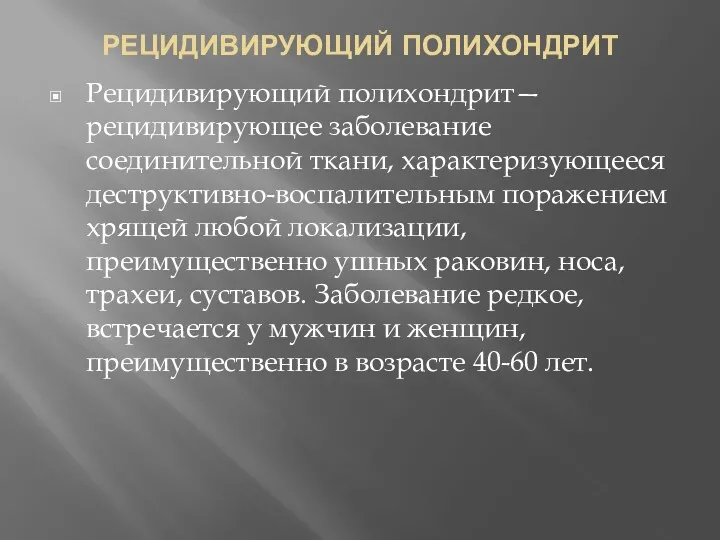 РЕЦИДИВИРУЮЩИЙ ПОЛИХОНДРИТ

Рецидивирующий полихондрит— рецидивирующее заболевание соединительной ткани, характеризующееся деструктивно-воспалительным поражением хрящей любой локализации, преимущественно ушных раковин, носа, трахеи, суставов. Заболевание редкое, встречается у мужчин и женщин, преимущественно в возрасте 40-60 лет.